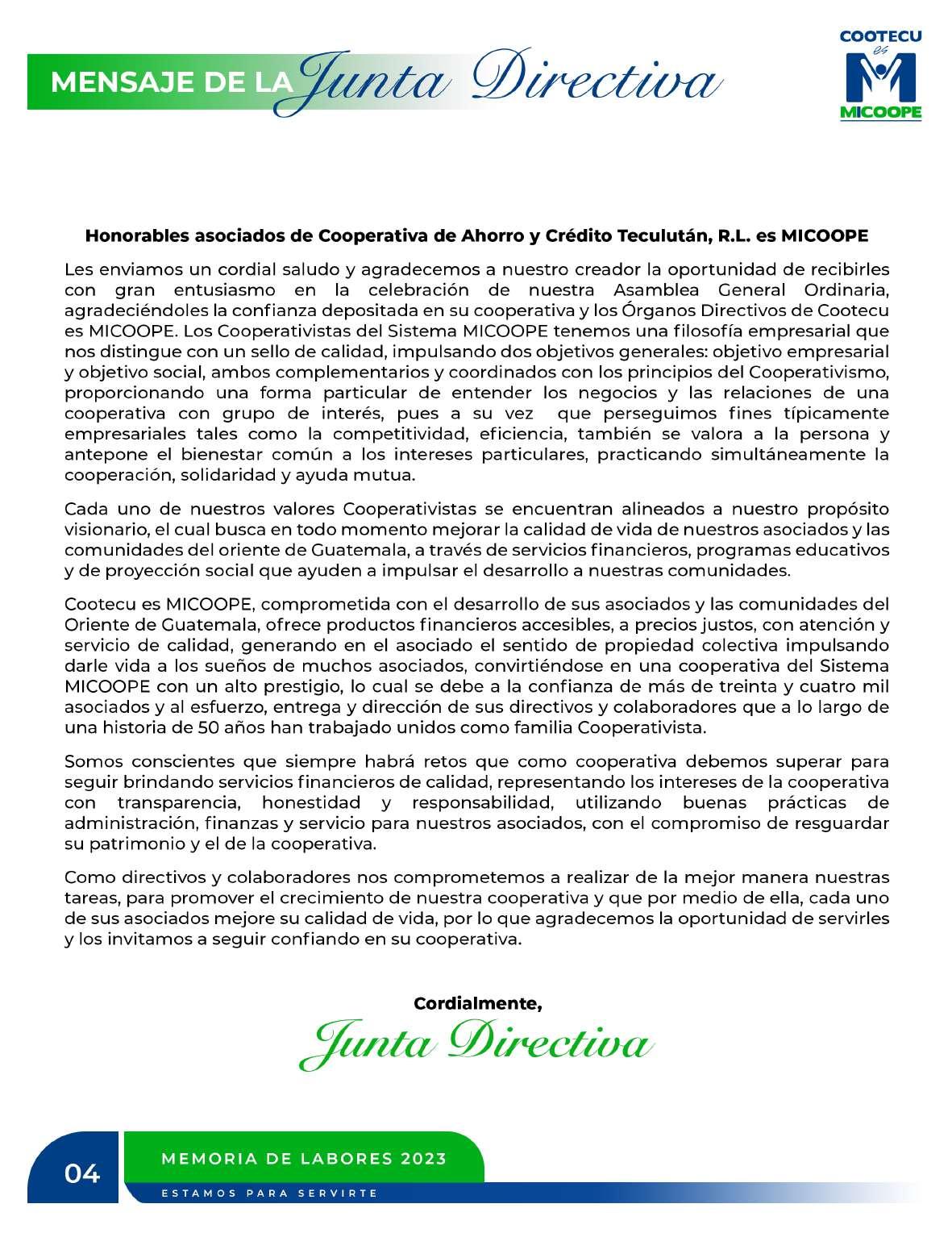 MENSAJE DE LA Junta Directiva

COOTECU
es
MICOOPE

Honorables asociados de Cooperativa de Ahorro y Crédito Teculután, R.L. es MICOOPE

Les enviamos un cordial saludo y agradecemos a nuestro creador la oportunidad de recibirles con gran entusiasmo en la celebración de nuestra Asamblea General Ordinaria, agradeciéndoles la confianza depositada en su cooperativa y los Órganos Directivos de Cootecu es MICOOPE. Los Cooperativistas del Sistema MICOOPE tenemos una filosofía empresarial que nos distingue con un sello de calidad, impulsando dos objetivos generales: objetivo empresarial y objetivo social, ambos complementarios y coordinados con los principios del Cooperativismo, proporcionando una forma particular de entender los negocios y las relaciones de una cooperativa con grupo de interés, pues a su vez que perseguimos fines típicamente empresariales tales como la competitividad, eficiencia, también se valora a la persona y antepone el bienestar común a los intereses particulares, practicando simultáneamente la cooperación, solidaridad y ayuda mutua.

Cada uno de nuestros valores Cooperativistas se encuentran alineados a nuestro propósito visionario, el cual busca en todo momento mejorar la calidad de vida de nuestros asociados y las comunidades del oriente de Guatemala, a través de servicios financieros, programas educativos y de proyección social que ayuden a impulsar el desarrollo a nuestras comunidades.

Cootecu es MICOOPE, comprometida con el desarrollo de sus asociados y las comunidades del Oriente de Guatemala, ofrece productos financieros accesibles, a precios justos, con atención y servicio de calidad, generando en el asociado el sentido de propiedad colectiva impulsando darle vida a los sueños de muchos asociados, convirtiéndose en una cooperativa del Sistema MICOOPE con un alto prestigio, lo cual se debe a la confianza de más de treinta y cuatro mil asociados y al esfuerzo, entrega y dirección de sus directivos y colaboradores que a lo largo de una historia de 50 años han trabajado unidos como familia Cooperativista.

Somos conscientes que siempre habrá retos que como cooperativa debemos superar para seguir brindando servicios financieros de calidad, representando los intereses de la cooperativa con transparencia, honestidad y responsabilidad, utilizando buenas prácticas de administración, finanzas y servicio para nuestros asociados, con el compromiso de resguardar su patrimonio y el de la cooperativa.

Como directivos y colaboradores nos comprometemos a realizar de la mejor manera nuestras tareas, para promover el crecimiento de nuestra cooperativa y que por medio de ella, cada uno de sus asociados mejore su calidad de vida, por lo que agradecemos la oportunidad de servirles y los invitamos a seguir confiando en su cooperativa.

Cordialmente,
Junta Directiva

04
MEMORIA DE LABORES 2023
ESTAMOS PARA SERVIRTE